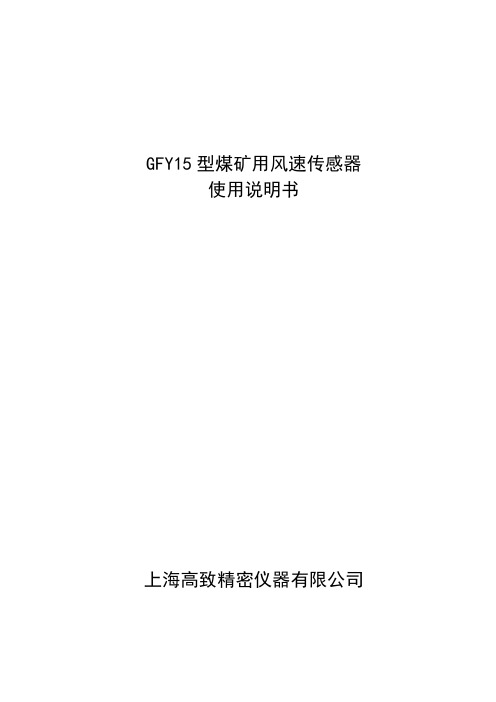 GFY15 型煤矿用风速传感器
使用说明书

上海高致精密仪器有限公司